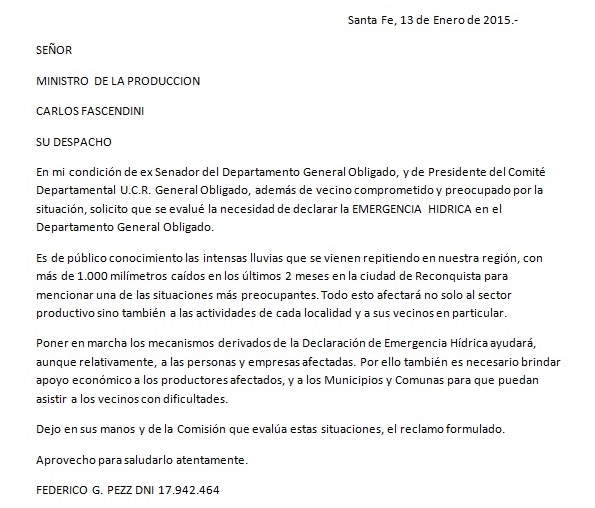 Santa Fe, 13 de Enero de 2015.-

SEÑOR

MINISTRO DE LA PRODUCCION

CARLOS FASCENDINI

SU DESPACHO

En mi condición de ex Senador del Departamento General Obligado, y de Presidente del Comité Departamental U.C.R. General Obligado, además de vecino comprometido y preocupado por la situación, solicito que se evalué la necesidad de declarar la EMERGENCIA HIDRICA en el Departamento General Obligado.

Es de público conocimiento las intensas lluvias que se vienen repitiendo en nuestra región, con más de 1.000 milímetros caídos en los últimos 2 meses en la ciudad de Reconquista para mencionar una de las situaciones más preocupantes. Todo esto afectará no solo al sector productivo sino también a las actividades de cada localidad y a sus vecinos en particular.

Poner en marcha los mecanismos derivados de la Declaración de Emergencia Hídrica ayudará, aunque relativamente, a las personas y empresas afectadas. Por ello también es necesario brindar apoyo económico a los productores afectados, y a los Municipios y Comunas para que puedan asistir a los vecinos con dificultades.

Dejo en sus manos y de la Comisión que evalúa estas situaciones, el reclamo formulado.

Aprovecho para saludarlo atentamente.

FEDERICO G. PEZZ DNI 17.942.464